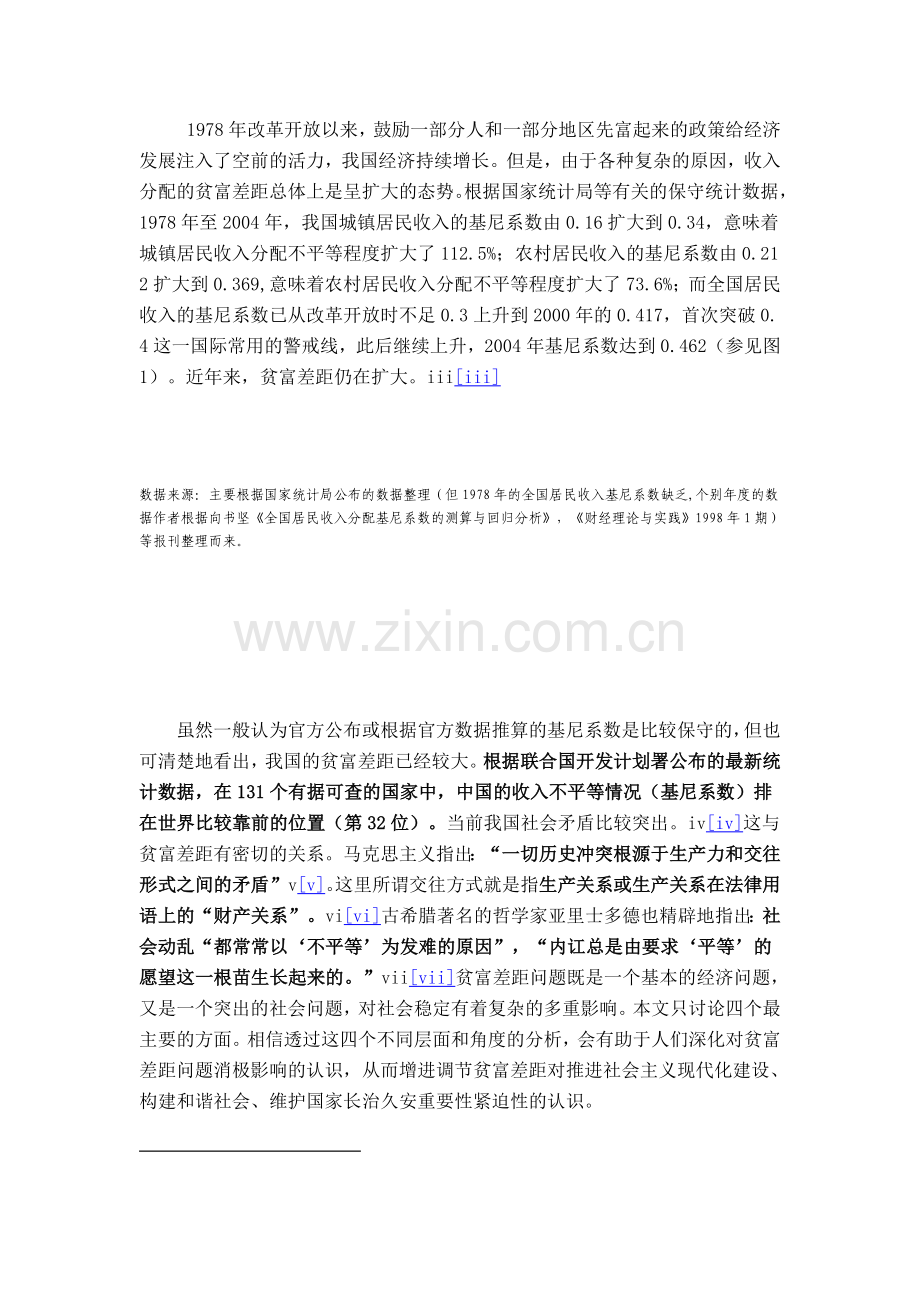 1978年改革开放以来，鼓励一部分人和一部分地区先富起来的政策给经济发展注入了空前的活力，我国经济持续增长。但是，由于各种复杂的原因，收入分配的贫富差距总体上是呈扩大的态势。根据国家统计局等有关的保守统计数据，1978年至2004年，我国城镇居民收入的基尼系数由0.16扩大到0.34，意味着城镇居民收入分配不平等程度扩大了112.5%；农村居民收入的基尼系数由0.212扩大到0.369,意味着农村居民收入分配不平等程度扩大了73.6%；而全国居民收入的基尼系数已从改革开放时不足0.3上升到2000年的0.417，首次突破0.4这一国际常用的警戒线，此后继续上升，2004年基尼系数达到0.462（参见图1）。近年来，贫富差距仍在扩大。iii[iii]

数据来源：主要根据国家统计局公布的数据整理（但1978年的全国居民收入基尼系数缺乏,个别年度的数据作者根据向书坚《全国居民收入分配基尼系数的测算与回归分析》，《财经理论与实践》1998年1期）等报刊整理而来。

www.zixin.com.cn

虽然一般认为官方公布或根据官方数据推算的基尼系数是比较保守的,但也可清楚地看出，我国的贫富差距已经较大。根据联合国开发计划署公布的最新统计数据，在131个有据可查的国家中，中国的收入不平等情况（基尼系数）排在世界比较靠前的位置（第32位）。当前我国社会矛盾比较突出。iv[iv]这与贫富差距有密切的关系。马克思主义指出：“一切历史冲突根源于生产力和交往形式之间的矛盾”v[v]。这里所谓交往方式就是指生产关系或生产关系在法律用语上的“财产关系”。vi[vi]古希腊著名的哲学家亚里士多德也精辟地指出：社会动乱“都常常以‘不平等’为发难的原因”，“内讧总是由要求‘平等’的愿望这一根苗生长起来的。”vii[vii]贫富差距问题既是一个基本的经济问题，又是一个突出的社会问题，对社会稳定有着复杂的多重影响。本文只讨论四个最主要的方面。相信透过这四个不同层面和角度的分析，会有助于人们深化对贫富差距问题消极影响的认识，从而增进调节贫富差距对推进社会主义现代化建设、构建和谐社会、维护国家长治久安重要性紧迫性的认识。